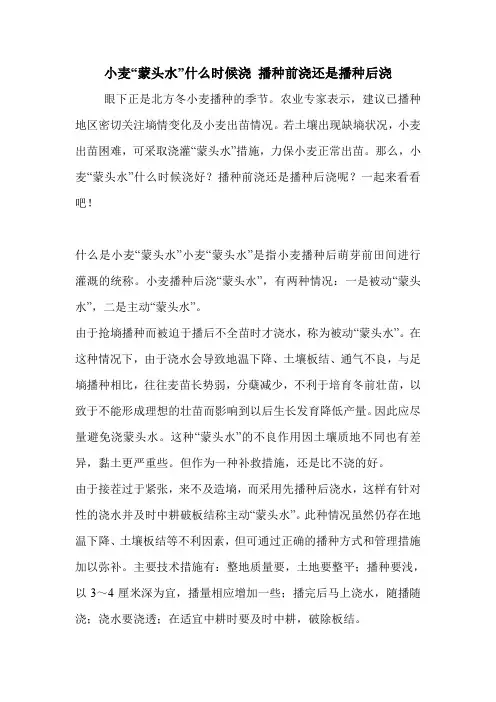 小麦“蒙头水”什么时候浇 播种前浇还是播种后浇

眼下正是北方冬小麦播种的季节。农业专家表示，建议已播种地区密切关注墒情变化及小麦出苗情况。若土壤出现缺墒状况，小麦出苗困难，可采取浇灌“蒙头水”措施，力保小麦正常出苗。那么，小麦“蒙头水”什么时候浇好？播种前浇还是播种后浇呢？一起来看看吧！

什么是小麦“蒙头水”小麦“蒙头水”是指小麦播种后萌芽前田间进行灌溉的统称。小麦播种后浇“蒙头水”，有两种情况：一是被动“蒙头水”，二是主动“蒙头水”。

由于抢墒播种而被迫于播后不全苗时才浇水，称为被动“蒙头水”。在这种情况下，由于浇水会导致地温下降、土壤板结、通气不良，与足墒播种相比，往往麦苗长势弱，分蘖减少，不利于培育冬前壮苗，以致于不能形成理想的壮苗而影响到以后生长发育降低产量。因此应尽量避免浇蒙头水。这种“蒙头水”的不良作用因土壤质地不同也有差异，黏土更严重些。但作为一种补救措施，还是比不浇的好。

由于接茬过于紧张，来不及造墒，而采用先播种后浇水，这样有针对性的浇水并及时中耕破板结称主动“蒙头水”。此种情况虽然仍存在地温下降、土壤板结等不利因素，但可通过正确的播种方式和管理措施加以弥补。主要技术措施有：整地质量要，土地要整平；播种要浅，以 3～4 厘米深为宜，播量相应增加一些；播完后马上浇水，随播随浇；浇水要浇透；在适宜中耕时要及时中耕，破除板结。